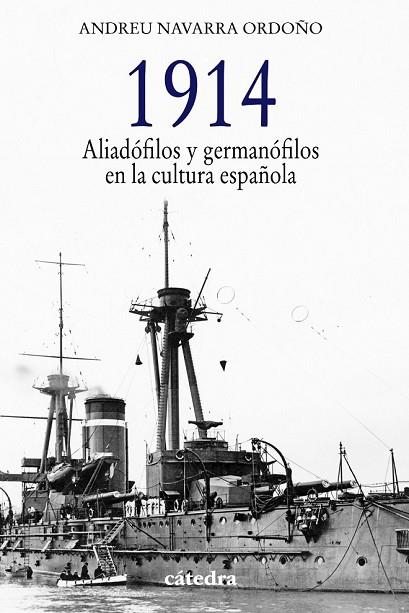 ANDREU NAVARRA ORDOÑO

1914

Aliadófilos y germanófilos en la cultura española

cátedra